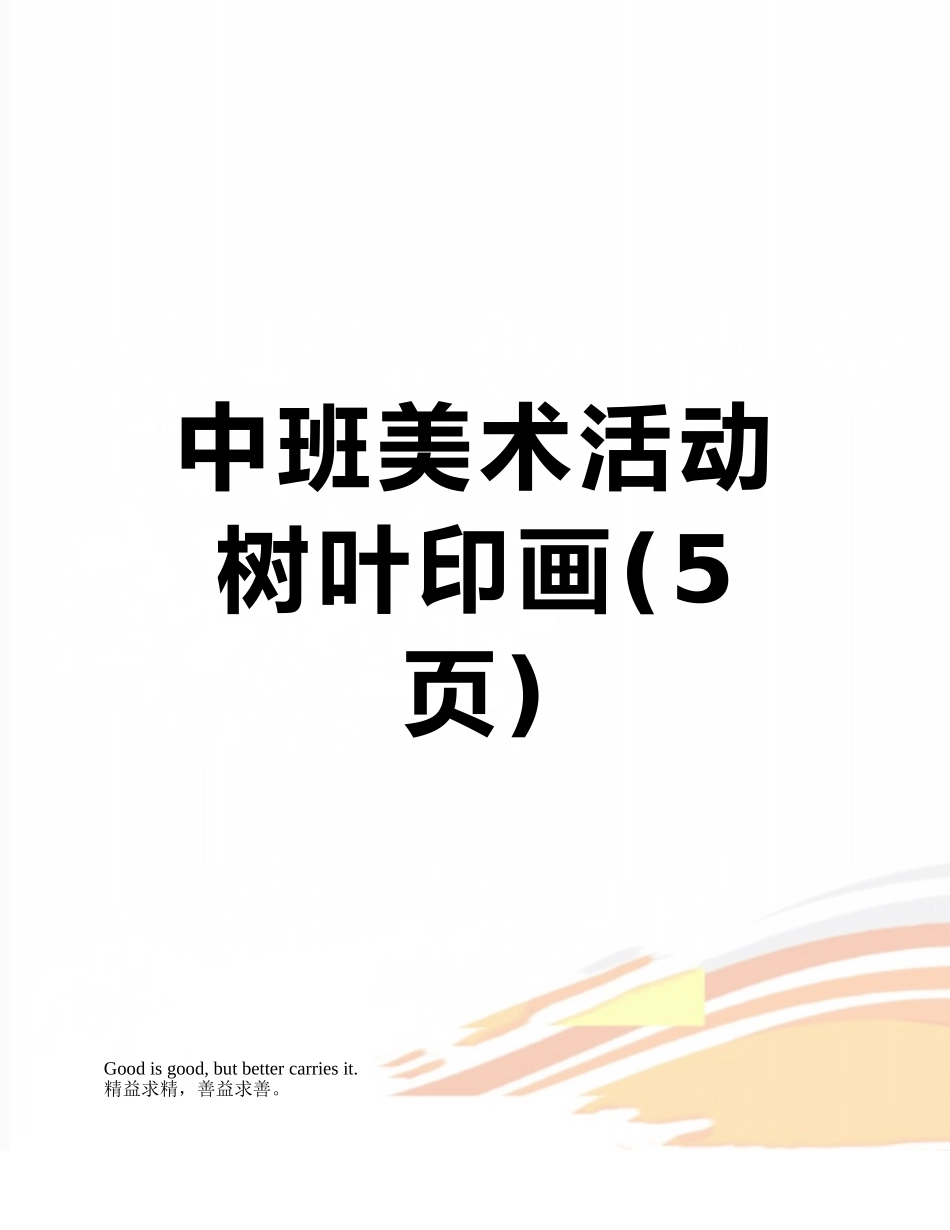 中班美术活动树叶印画(5页)

Good is good, but better carries it.
精益求精，善益求善。